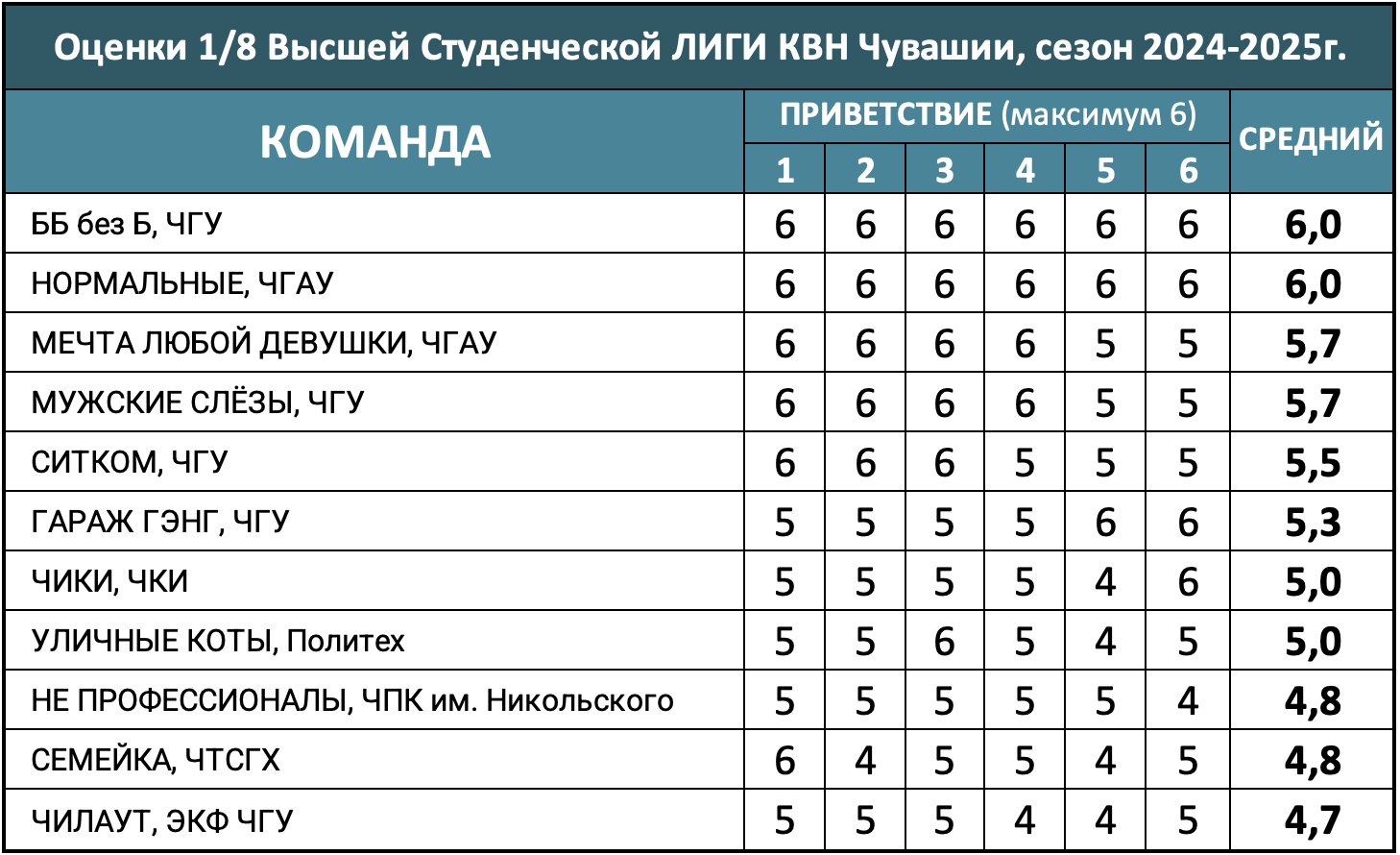 Оценки 1/8 Высшей Студенческой ЛИГИ КВН Чувашии, сезон 2024-2025г.

| КОМАНДА | ПРИВЕТСТВИЕ (максимум 6) 1 | 2 | 3 | 4 | 5 | 6 | СРЕДНИЙ |
|---|---|---|---|---|---|---|---|
| ББ без Б, ЧГУ | 6 | 6 | 6 | 6 | 6 | 6 | 6,0 |
| НОРМАЛЬНЫЕ, ЧГАУ | 6 | 6 | 6 | 6 | 6 | 6 | 6,0 |
| МЕЧТА ЛЮБОЙ ДЕВУШКИ, ЧГАУ | 6 | 6 | 6 | 6 | 5 | 5 | 5,7 |
| МУЖСКИЕ СЛЁЗЫ, ЧГУ | 6 | 6 | 6 | 6 | 5 | 5 | 5,7 |
| СИТКОМ, ЧГУ | 6 | 6 | 6 | 5 | 5 | 5 | 5,5 |
| ГАРАЖ ГЭНГ, ЧГУ | 5 | 5 | 5 | 5 | 6 | 6 | 5,3 |
| ЧИКИ, ЧКИ | 5 | 5 | 5 | 5 | 4 | 6 | 5,0 |
| УЛИЧНЫЕ КОТЫ, Политех | 5 | 5 | 6 | 5 | 4 | 5 | 5,0 |
| НЕ ПРОФЕССИОНАЛЫ, ЧПК им. Никольского | 5 | 5 | 5 | 5 | 5 | 4 | 4,8 |
| СЕМЕЙКА, ЧТСГХ | 6 | 4 | 5 | 5 | 4 | 5 | 4,8 |
| ЧИЛАУТ, ЭКФ ЧГУ | 5 | 5 | 5 | 4 | 4 | 5 | 4,7 |